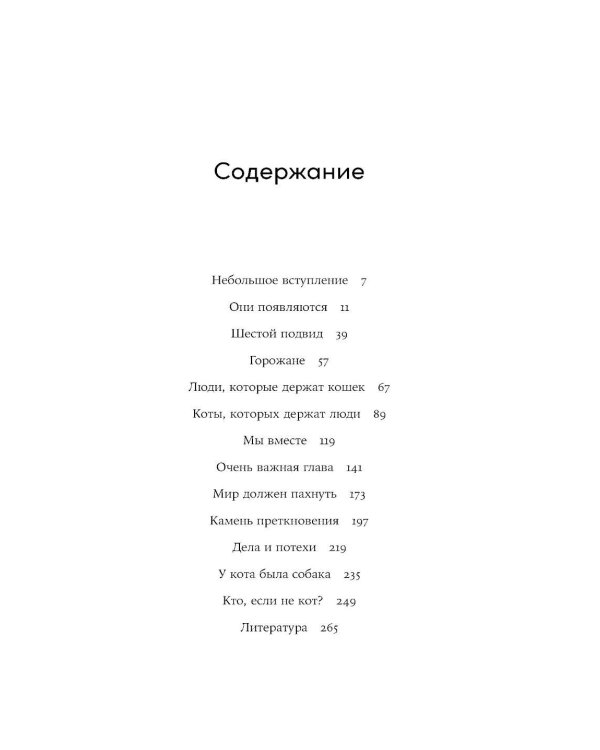 Содержание

Небольшое вступление 7

Они появляются 11

Шестой подвид 39

Горожане 57

Люди, которые держат кошек 67

Коты, которых держат люди 89

Мы вместе 119

Очень важная глава 141

Мир должен пахнуть 173

Камень преткновения 197

Дела и потехи 219

У кота была собака 235

Кто, если не кот? 249

Литература 265